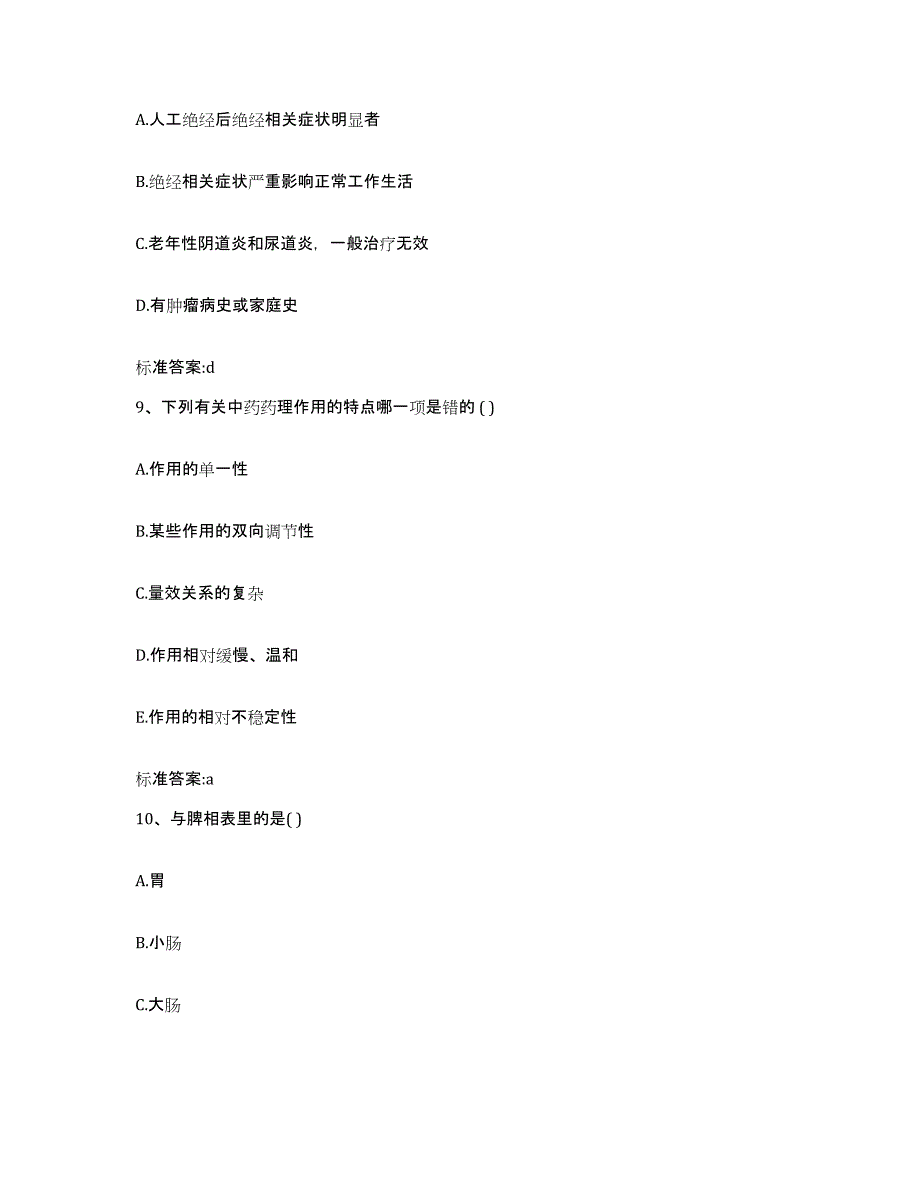 A.人工绝经后绝经相关症状明显者

B.绝经相关症状严重影响正常工作生活

C.老年性阴道炎和尿道炎，一般治疗无效

D.有肿瘤病史或家庭史

标准答案:d

9、下列有关中药药理作用的特点哪一项是错的 ( )

A.作用的单一性

B.某些作用的双向调节性

C.量效关系的复杂

D.作用相对缓慢、温和

E.作用的相对不稳定性

标准答案:a

10、与脾相表里的是( )

A.胃

B.小肠

C.大肠